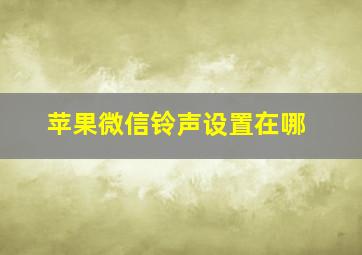 苹果微信铃声设置在哪